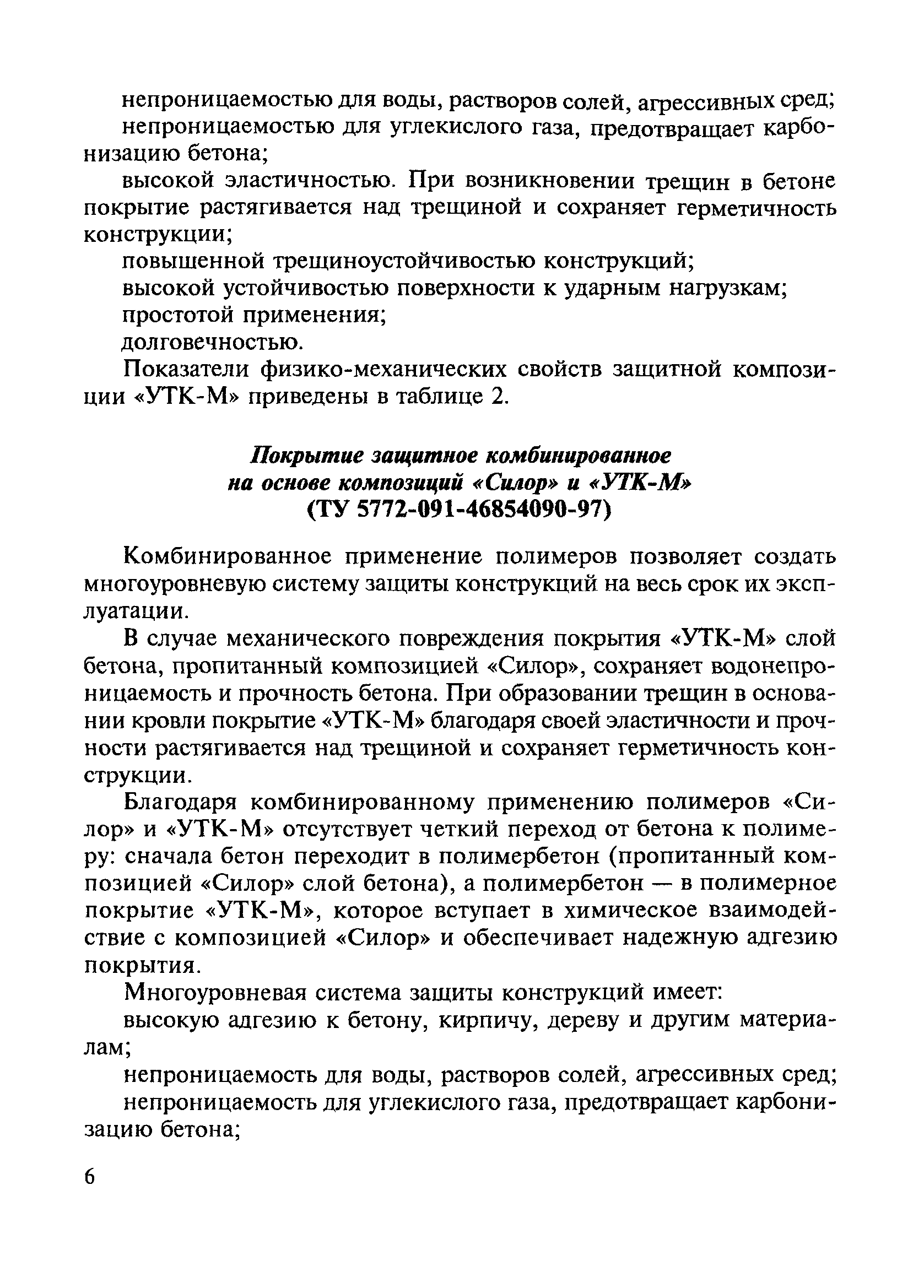 непроницаемостью для воды, растворов солей, агрессивных сред;

непроницаемостью для углекислого газа, предотвращает карбонизацию бетона;

высокой эластичностью. При возникновении трещин в бетоне покрытие растягивается над трещиной и сохраняет герметичность конструкции;

повышенной трещиноустойчивостью конструкций;

высокой устойчивостью поверхности к ударным нагрузкам;

простотой применения;

долговечностью.

Показатели физико-механических свойств защитной композиции «УТК-М» приведены в таблице 2.

Покрытие защитное комбинированное на основе композиций «Силор» и «УТК-М» (ТУ 5772-091-46854090-97)

Комбинированное применение полимеров позволяет создать многоуровневую систему защиты конструкций на весь срок их эксплуатации.

В случае механического повреждения покрытия «УТК-М» слой бетона, пропитанный композицией «Силор», сохраняет водонепроницаемость и прочность бетона. При образовании трещин в основании кровли покрытие «УТК-М» благодаря своей эластичности и прочности растягивается над трещиной и сохраняет герметичность конструкции.

Благодаря комбинированному применению полимеров «Силор» и «УТК-М» отсутствует четкий переход от бетона к полимеру: сначала бетон переходит в полимербетон (пропитанный композицией «Силор» слой бетона), а полимербетон — в полимерное покрытие «УТК-М», которое вступает в химическое взаимодействие с композицией «Силор» и обеспечивает надежную адгезию покрытия.

Многоуровневая система защиты конструкций имеет:

высокую адгезию к бетону, кирпичу, дереву и другим материалам;

непроницаемость для воды, растворов солей, агрессивных сред;

непроницаемость для углекислого газа, предотвращает карбонизацию бетона;

6